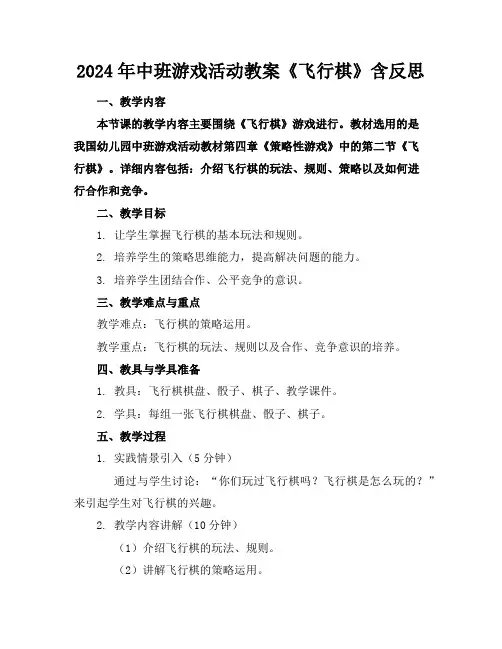 2024年中班游戏活动教案《飞行棋》含反思

一、教学内容

本节课的教学内容主要围绕《飞行棋》游戏进行。教材选用的是我国幼儿园中班游戏活动教材第四章《策略性游戏》中的第二节《飞行棋》。详细内容包括：介绍飞行棋的玩法、规则、策略以及如何进行合作和竞争。

二、教学目标

1. 让学生掌握飞行棋的基本玩法和规则。

2. 培养学生的策略思维能力，提高解决问题的能力。

3. 培养学生团结合作、公平竞争的意识。

三、教学难点与重点

教学难点：飞行棋的策略运用。

教学重点：飞行棋的玩法、规则以及合作、竞争意识的培养。

四、教具与学具准备

1. 教具：飞行棋棋盘、骰子、棋子、教学课件。

2. 学具：每组一张飞行棋棋盘、骰子、棋子。

五、教学过程

1. 实践情景引入（5分钟）

通过与学生讨论：“你们玩过飞行棋吗？飞行棋是怎么玩的？”来引起学生对飞行棋的兴趣。

2. 教学内容讲解（10分钟）

（1）介绍飞行棋的玩法、规则。

（2）讲解飞行棋的策略运用。